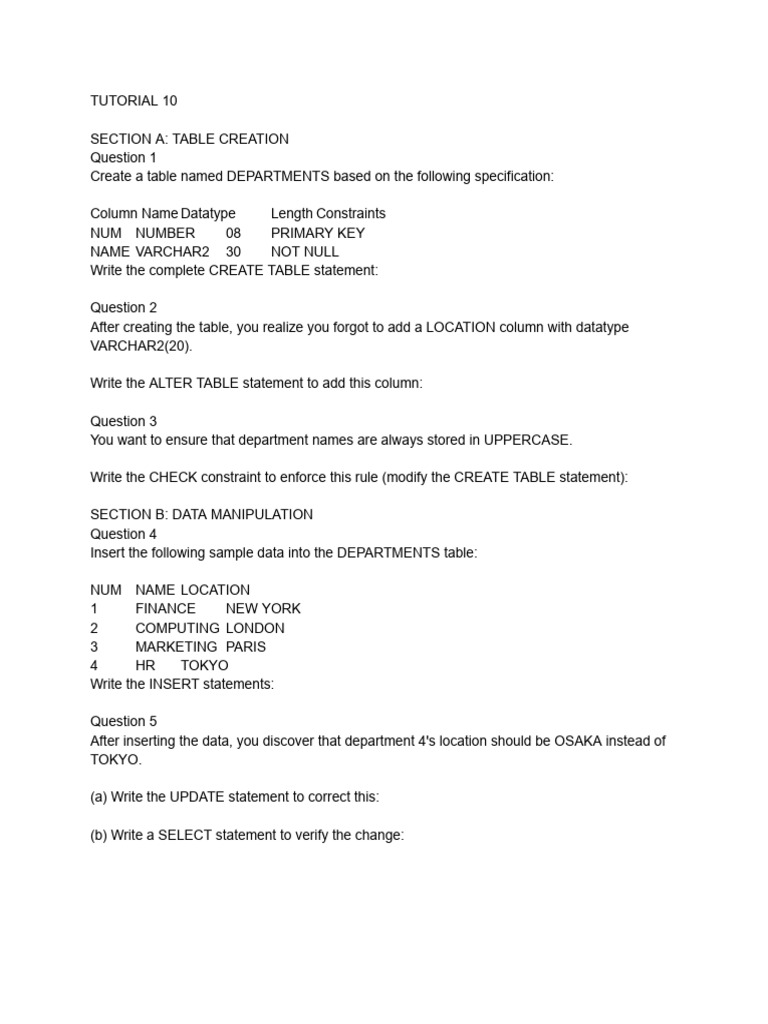 TUTORIAL 10

SECTION A: TABLE CREATION
Question 1
Create a table named DEPARTMENTS based on the following specification:

| Column Name | Datatype | Length | Constraints |
|---|---|---|---|
| NUM | NUMBER | 08 | PRIMARY KEY |
| NAME | VARCHAR2 | 30 | NOT NULL |

Write the complete CREATE TABLE statement:

Question 2
After creating the table, you realize you forgot to add a LOCATION column with datatype VARCHAR2(20).

Write the ALTER TABLE statement to add this column:

Question 3
You want to ensure that department names are always stored in UPPERCASE.

Write the CHECK constraint to enforce this rule (modify the CREATE TABLE statement):

SECTION B: DATA MANIPULATION
Question 4
Insert the following sample data into the DEPARTMENTS table:

| NUM | NAME | LOCATION |
|---|---|---|
| 1 | FINANCE | NEW YORK |
| 2 | COMPUTING | LONDON |
| 3 | MARKETING | PARIS |
| 4 | HR | TOKYO |

Write the INSERT statements:

Question 5
After inserting the data, you discover that department 4's location should be OSAKA instead of TOKYO.

(a) Write the UPDATE statement to correct this:

(b) Write a SELECT statement to verify the change: